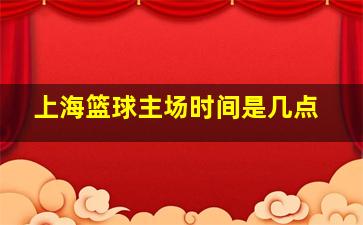 上海篮球主场时间是几点